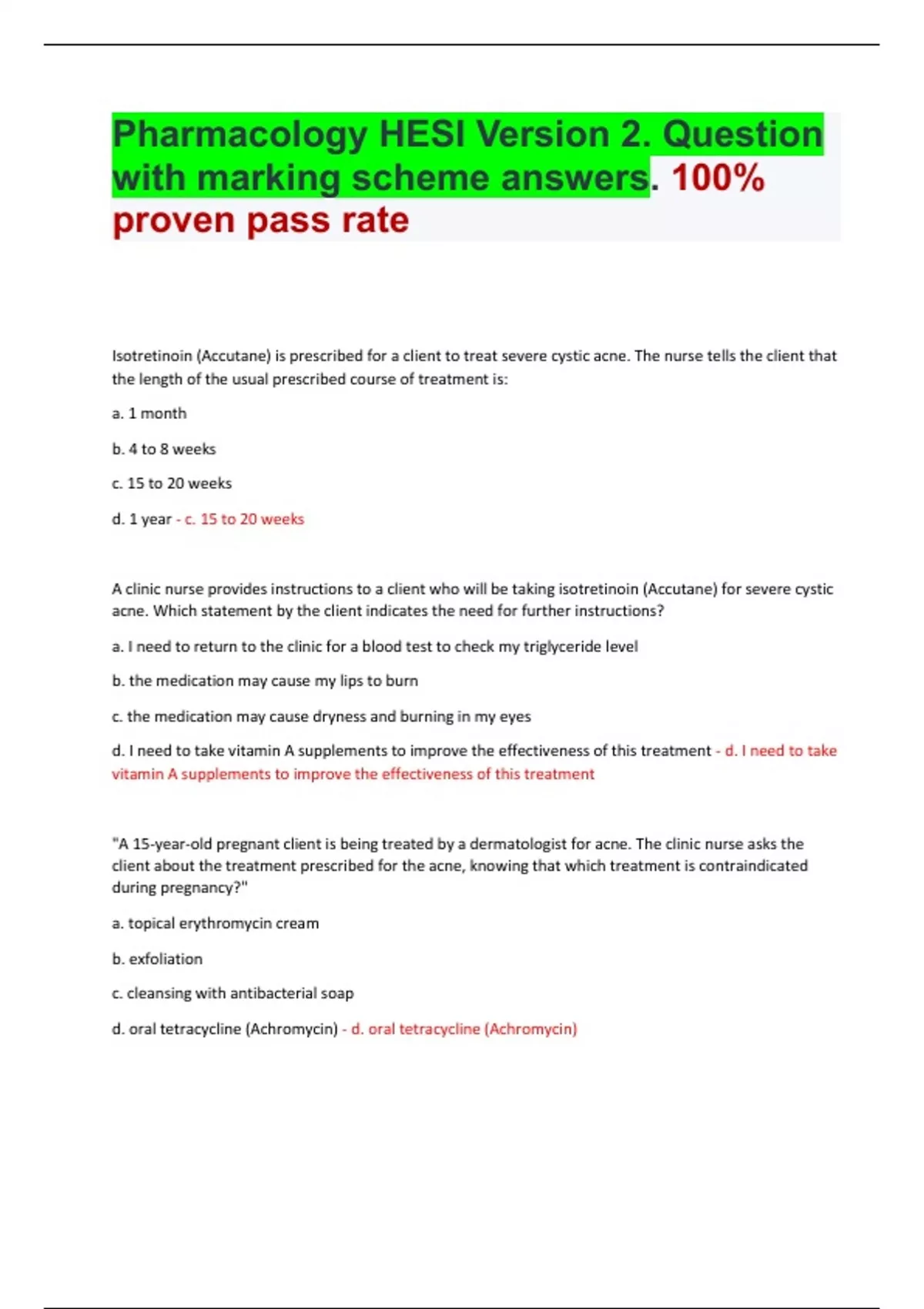 Pharmacology HESI Version 2. Question with marking scheme answers. 100% proven pass rate

Isotretinoin (Accutane) is prescribed for a client to treat severe cystic acne. The nurse tells the client that the length of the usual prescribed course of treatment is:

a. 1 month

b. 4 to 8 weeks

c. 15 to 20 weeks

d. 1 year - c. 15 to 20 weeks

A clinic nurse provides instructions to a client who will be taking isotretinoin (Accutane) for severe cystic acne. Which statement by the client indicates the need for further instructions?

a. I need to return to the clinic for a blood test to check my triglyceride level

b. the medication may cause my lips to burn

c. the medication may cause dryness and burning in my eyes

d. I need to take vitamin A supplements to improve the effectiveness of this treatment - d. I need to take vitamin A supplements to improve the effectiveness of this treatment

"A 15-year-old pregnant client is being treated by a dermatologist for acne. The clinic nurse asks the client about the treatment prescribed for the acne, knowing that which treatment is contraindicated during pregnancy?"

a. topical erythromycin cream

b. exfoliation

c. cleansing with antibacterial soap

d. oral tetracycline (Achromycin) - d. oral tetracycline (Achromycin)